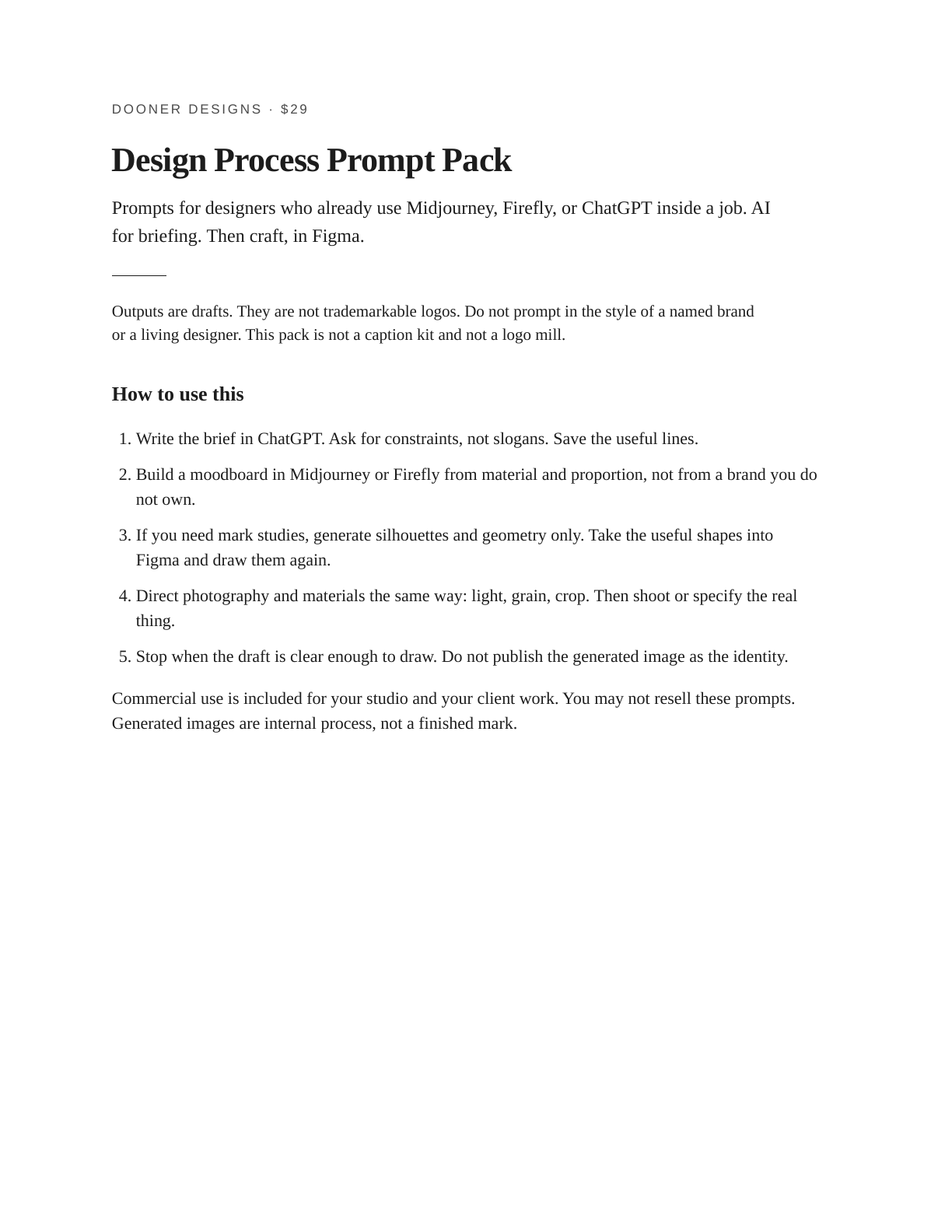 DOONER DESIGNS · $29

Design Process Prompt Pack

Prompts for designers who already use Midjourney, Firefly, or ChatGPT inside a job. AI for briefing. Then craft, in Figma.

Outputs are drafts. They are not trademarkable logos. Do not prompt in the style of a named brand or a living designer. This pack is not a caption kit and not a logo mill.

How to use this

1. Write the brief in ChatGPT. Ask for constraints, not slogans. Save the useful lines.
2. Build a moodboard in Midjourney or Firefly from material and proportion, not from a brand you do not own.
3. If you need mark studies, generate silhouettes and geometry only. Take the useful shapes into Figma and draw them again.
4. Direct photography and materials the same way: light, grain, crop. Then shoot or specify the real thing.
5. Stop when the draft is clear enough to draw. Do not publish the generated image as the identity.

Commercial use is included for your studio and your client work. You may not resell these prompts. Generated images are internal process, not a finished mark.